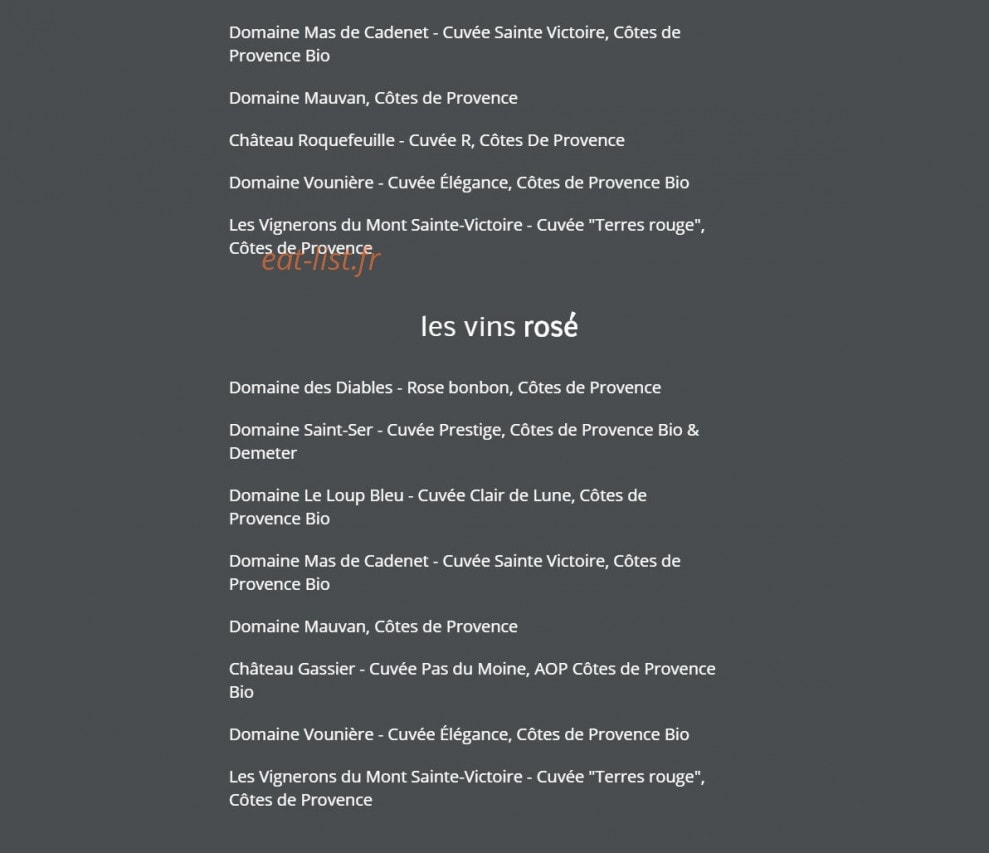 Domaine Mas de Cadenet - Cuvée Sainte Victoire, Côtes de Provence Bio

Domaine Mauvan, Côtes de Provence

Château Roquefeuille - Cuvée R, Côtes De Provence

Domaine Vounière - Cuvée Élégance, Côtes de Provence Bio

Les Vignerons du Mont Sainte-Victoire - Cuvée "Terres rouge", Côtes de Provence

eat-list.fr

les vins rosé

Domaine des Diables - Rose bonbon, Côtes de Provence

Domaine Saint-Ser - Cuvée Prestige, Côtes de Provence Bio & Demeter

Domaine Le Loup Bleu - Cuvée Clair de Lune, Côtes de Provence Bio

Domaine Mas de Cadenet - Cuvée Sainte Victoire, Côtes de Provence Bio

Domaine Mauvan, Côtes de Provence

Château Gassier - Cuvée Pas du Moine, AOP Côtes de Provence Bio

Domaine Vounière - Cuvée Élégance, Côtes de Provence Bio

Les Vignerons du Mont Sainte-Victoire - Cuvée "Terres rouge", Côtes de Provence